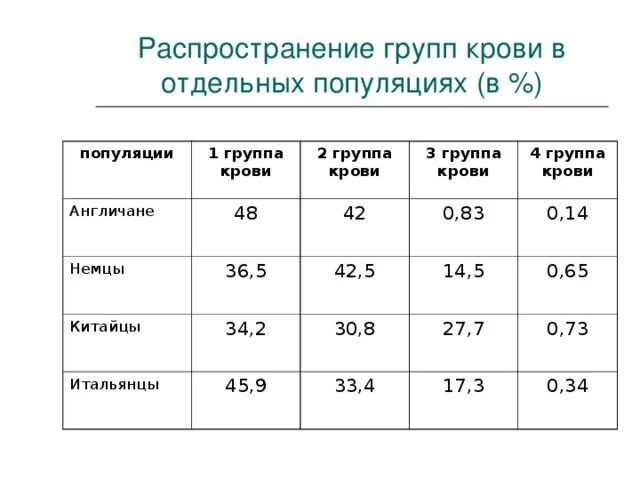 Распространение групп крови в отдельных популяциях (в %)

| популяции | 1 группа крови | 2 группа крови | 3 группа крови | 4 группа крови |
|---|---|---|---|---|
| Англичане | 48 | 42 | 0,83 | 0,14 |
| Немцы | 36,5 | 42,5 | 14,5 | 0,65 |
| Китайцы | 34,2 | 30,8 | 27,7 | 0,73 |
| Итальянцы | 45,9 | 33,4 | 17,3 | 0,34 |